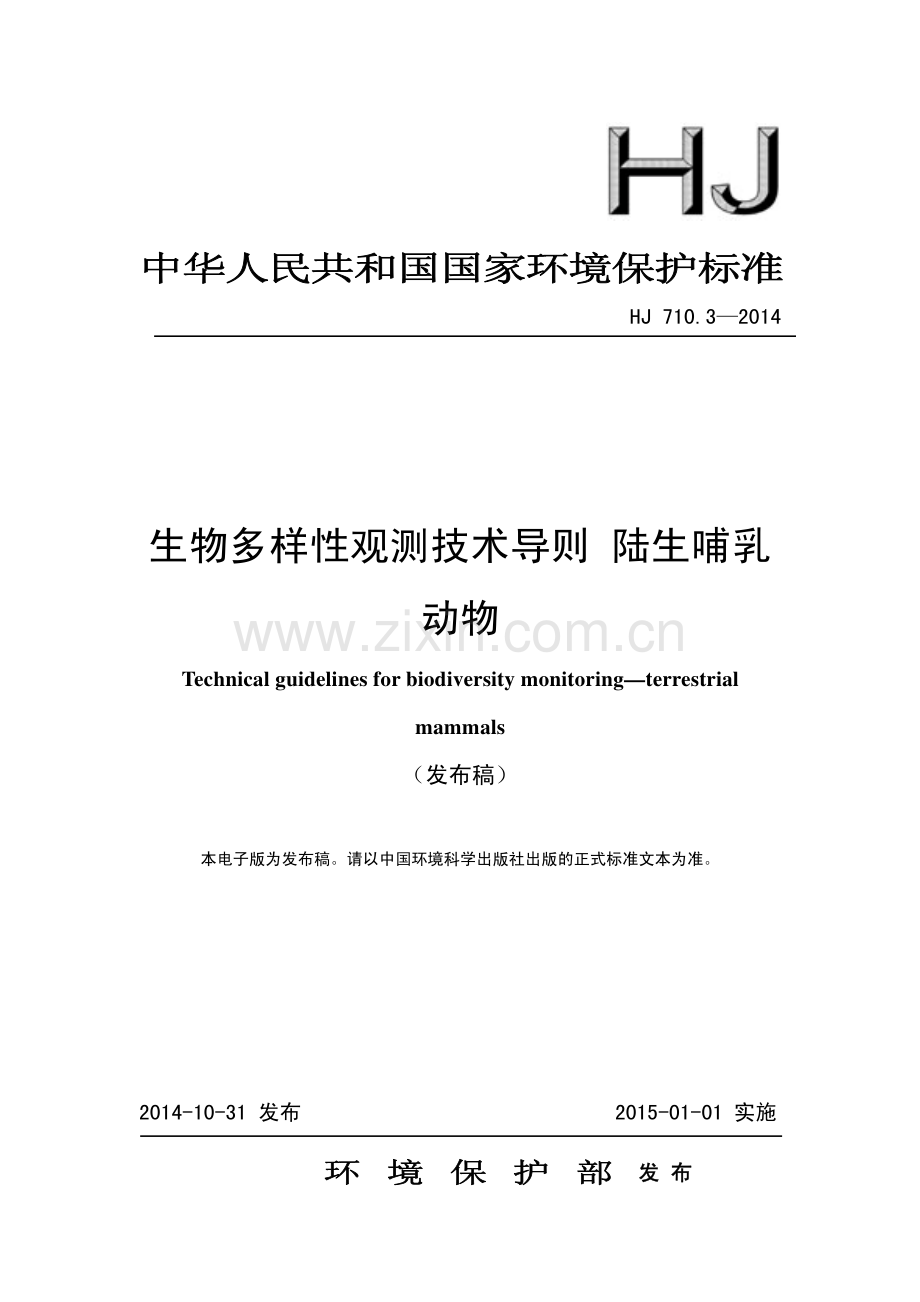 HJ

中华人民共和国国家环境保护标准

HJ 710.3—2014

生物多样性观测技术导则 陆生哺乳动物

www.zixin.com.cn

Technical guidelines for biodiversity monitoring—terrestrial mammals

（发布稿）

本电子版为发布稿。请以中国环境科学出版社出版的正式标准文本为准。

2014-10-31 发布

2015-01-01 实施

环 境 保 护 部 发布